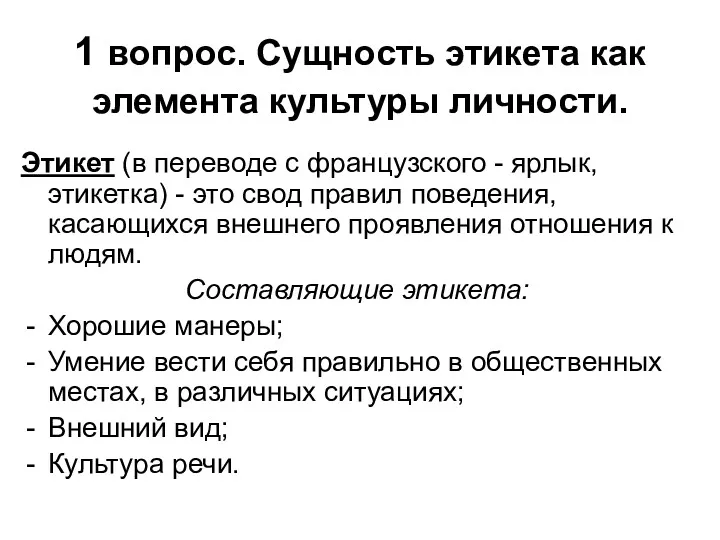 1 вопрос. Сущность этикета как элемента культуры личности.

Этикет (в переводе с французского - ярлык, этикетка) - это свод правил поведения, касающихся внешнего проявления отношения к людям.

Составляющие этикета:

- Хорошие манеры;
- Умение вести себя правильно в общественных местах, в различных ситуациях;
- Внешний вид;
- Культура речи.